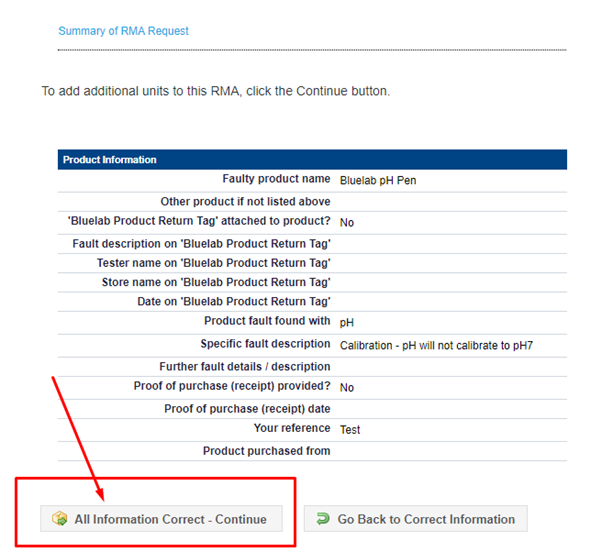 Summary of RMA Request

To add additional units to this RMA, click the Continue button.

| Product Information | |
|---|---|
| Faulty product name | Bluelab pH Pen |
| Other product if not listed above | |
| 'Bluelab Product Return Tag' attached to product? | No |
| Fault description on 'Bluelab Product Return Tag' | |
| Tester name on 'Bluelab Product Return Tag' | |
| Store name on 'Bluelab Product Return Tag' | |
| Date on 'Bluelab Product Return Tag' | |
| Product fault found with | pH |
| Specific fault description | Calibration - pH will not calibrate to pH7 |
| Further fault details / description | |
| Proof of purchase (receipt) provided? | No |
| Proof of purchase (receipt) date | |
| Your reference | Test |
| Product purchased from | |

All Information Correct - Continue

Go Back to Correct Information